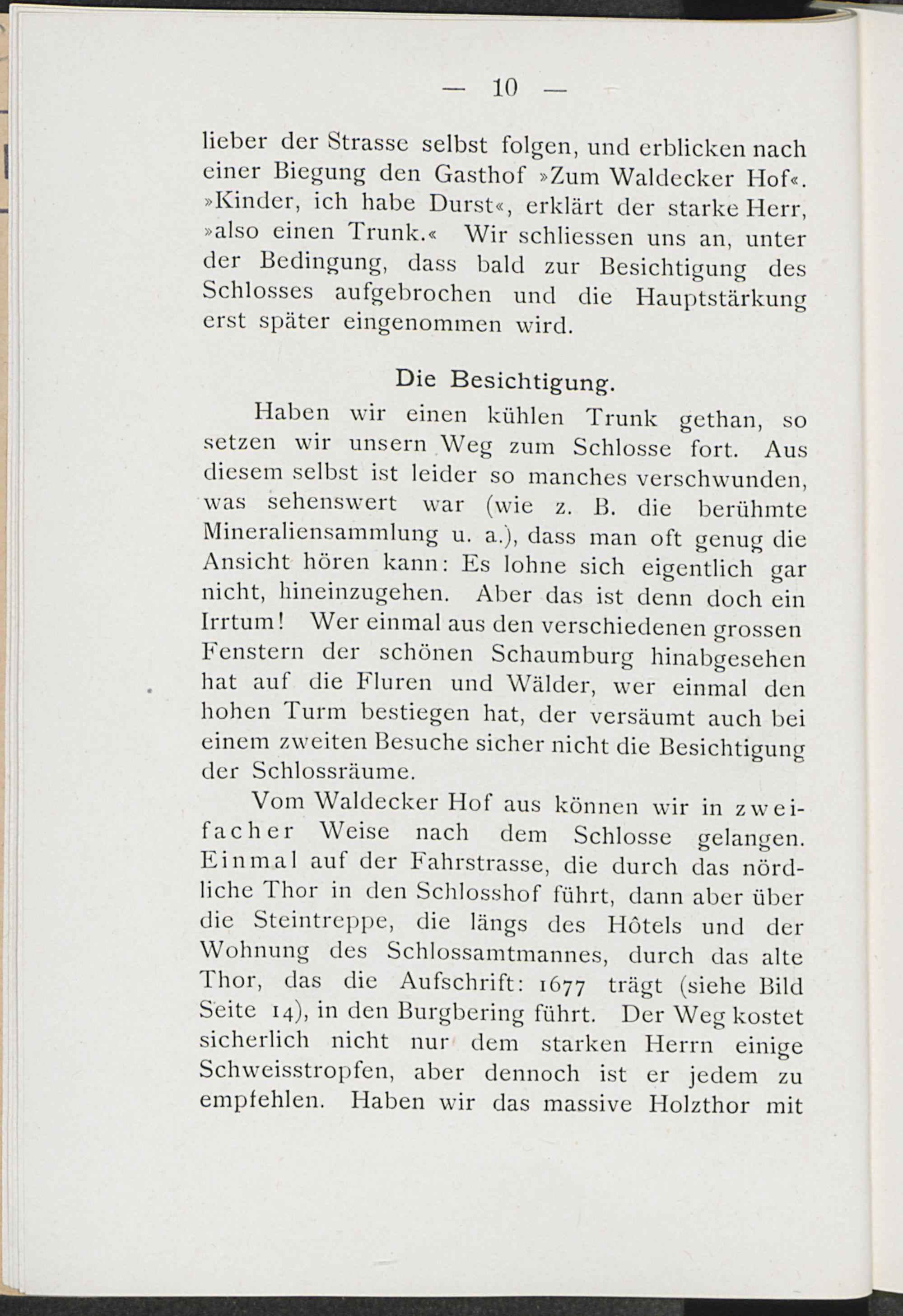 — 10 —

lieber der Strasse selbst folgen, und erblicken nach einer Biegung den Gasthof »Zum Waldecker Hof«. »Kinder, ich habe Durst«, erklärt der starke Herr, »also einen Trunk.« Wir schliessen uns an, unter der Bedingung, dass bald zur Besichtigung des Schlosses aufgebrochen und die Hauptstärkung erst später eingenommen wird.

Die Besichtigung.

Haben wir einen kühlen Trunk gethan, so setzen wir unsern Weg zum Schlosse fort. Aus diesem selbst ist leider so manches verschwunden, was sehenswert war (wie z. B. die berühmte Mineraliensammlung u. a.), dass man oft genug die Ansicht hören kann: Es lohne sich eigentlich gar nicht, hineinzugehen. Aber das ist denn doch ein Irrtum! Wer einmal aus den verschiedenen grossen Fenstern der schönen Schaumburg hinabgesehen hat auf die Fluren und Wälder, wer einmal den hohen Turm bestiegen hat, der versäumt auch bei einem zweiten Besuche sicher nicht die Besichtigung der Schlossräume.

Vom Waldecker Hof aus können wir in zweifacher Weise nach dem Schlosse gelangen. Einmal auf der Fahrstrasse, die durch das nördliche Thor in den Schlosshof führt, dann aber über die Steintreppe, die längs des Hôtels und der Wohnung des Schlossamtmannes, durch das alte Thor, das die Aufschrift: 1677 trägt (siehe Bild Seite 14), in den Burgbering führt. Der Weg kostet sicherlich nicht nur dem starken Herrn einige Schweisstropfen, aber dennoch ist er jedem zu empfehlen. Haben wir das massive Holzthor mit